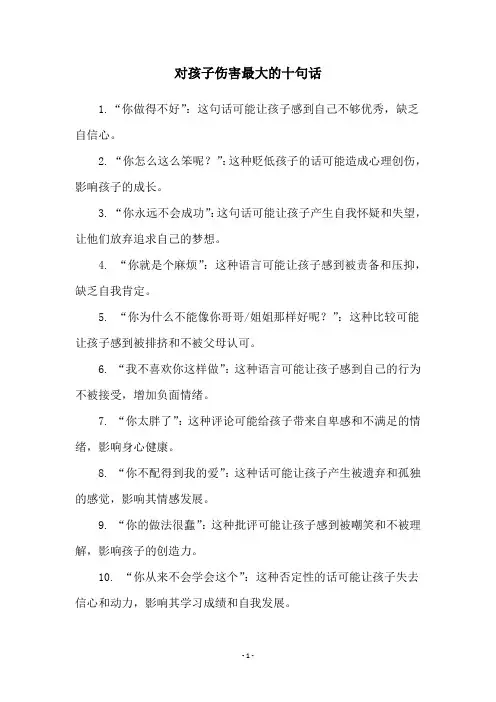 对孩子伤害最大的十句话

1. “你做得不好”：这句话可能让孩子感到自己不够优秀，缺乏自信心。

2. “你怎么这么笨呢？”：这种贬低孩子的话可能造成心理创伤，影响孩子的成长。

3. “你永远不会成功”：这句话可能让孩子产生自我怀疑和失望，让他们放弃追求自己的梦想。

4. “你就是个麻烦”：这种语言可能让孩子感到被责备和压抑，缺乏自我肯定。

5. “你为什么不能像你哥哥/姐姐那样好呢？”：这种比较可能让孩子感到被排挤和不被父母认可。

6. “我不喜欢你这样做”：这种语言可能让孩子感到自己的行为不被接受，增加负面情绪。

7. “你太胖了”：这种评论可能给孩子带来自卑感和不满足的情绪，影响身心健康。

8. “你不配得到我的爱”：这种话可能让孩子产生被遗弃和孤独的感觉，影响其情感发展。

9. “你的做法很蠢”：这种批评可能让孩子感到被嘲笑和不被理解，影响孩子的创造力。

10. “你从来不会学会这个”：这种否定性的话可能让孩子失去信心和动力，影响其学习成绩和自我发展。

- 1 -